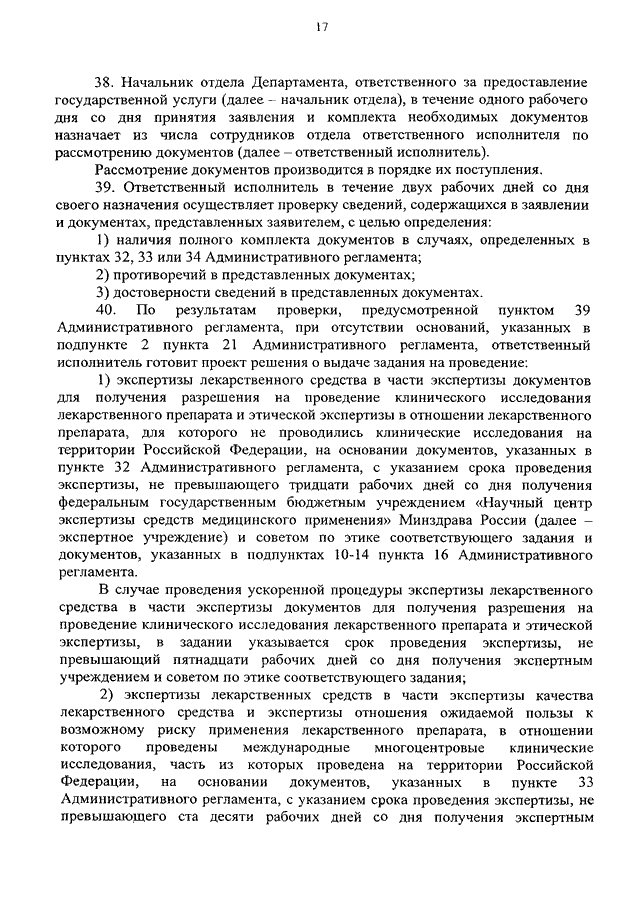 17

38. Начальник отдела Департамента, ответственного за предоставление государственной услуги (далее – начальник отдела), в течение одного рабочего дня со дня принятия заявления и комплекта необходимых документов назначает из числа сотрудников отдела ответственного исполнителя по рассмотрению документов (далее – ответственный исполнитель).

Рассмотрение документов производится в порядке их поступления.

39. Ответственный исполнитель в течение двух рабочих дней со дня своего назначения осуществляет проверку сведений, содержащихся в заявлении и документах, представленных заявителем, с целью определения:

1) наличия полного комплекта документов в случаях, определенных в пунктах 32, 33 или 34 Административного регламента;

2) противоречий в представленных документах;

3) достоверности сведений в представленных документах.

40. По результатам проверки, предусмотренной пунктом 39 Административного регламента, при отсутствии оснований, указанных в подпункте 2 пункта 21 Административного регламента, ответственный исполнитель готовит проект решения о выдаче задания на проведение:

1) экспертизы лекарственного средства в части экспертизы документов для получения разрешения на проведение клинического исследования лекарственного препарата и этической экспертизы в отношении лекарственного препарата, для которого не проводились клинические исследования на территории Российской Федерации, на основании документов, указанных в пункте 32 Административного регламента, с указанием срока проведения экспертизы, не превышающего тридцати рабочих дней со дня получения федеральным государственным бюджетным учреждением «Научный центр экспертизы средств медицинского применения» Минздрава России (далее – экспертное учреждение) и советом по этике соответствующего задания и документов, указанных в подпунктах 10-14 пункта 16 Административного регламента.

В случае проведения ускоренной процедуры экспертизы лекарственного средства в части экспертизы документов для получения разрешения на проведение клинического исследования лекарственного препарата и этической экспертизы, в задании указывается срок проведения экспертизы, не превышающий пятнадцати рабочих дней со дня получения экспертным учреждением и советом по этике соответствующего задания;

2) экспертизы лекарственных средств в части экспертизы качества лекарственного средства и экспертизы отношения ожидаемой пользы к возможному риску применения лекарственного препарата, в отношении которого проведены международные многоцентровые клинические исследования, часть из которых проведена на территории Российской Федерации, на основании документов, указанных в пункте 33 Административного регламента, с указанием срока проведения экспертизы, не превышающего ста десяти рабочих дней со дня получения экспертным